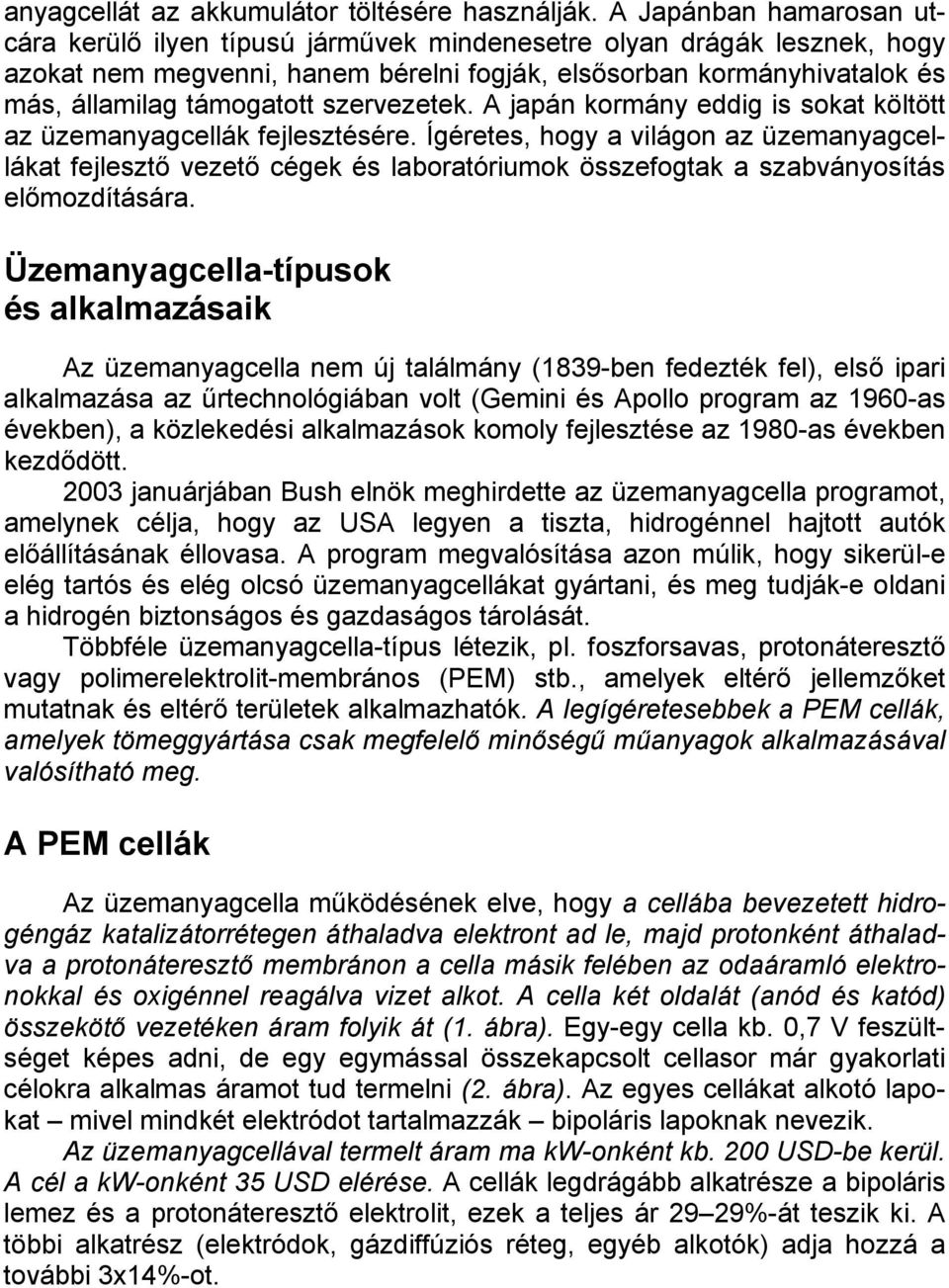 anyagcellát az akkumulátor töltésére használják. A Japánban hamarosan utcára kerülő ilyen típusú járművek mindenesetre olyan drágák lesznek, hogy azokat nem megvenni, hanem bérelni fogják, elsősorban kormányhivatalok és más, államilag támogatott szervezetek. A japán kormány eddig is sokat költött az üzemanyagcellák fejlesztésére. Ígéretes, hogy a világon az üzemanyagcellákat fejlesztő vezető cégek és laboratóriumok összefogtak a szabványosítás előmozdítására.

Üzemanyagcella-típusok és alkalmazásaik

Az üzemanyagcella nem új találmány (1839-ben fedezték fel), első ipari alkalmazása az űrtechnológiában volt (Gemini és Apollo program az 1960-as években), a közlekedési alkalmazások komoly fejlesztése az 1980-as években kezdődött.

2003 januárjában Bush elnök meghirdette az üzemanyagcella programot, amelynek célja, hogy az USA legyen a tiszta, hidrogénnel hajtott autók előállításának éllovasa. A program megvalósítása azon múlik, hogy sikerül-e elég tartós és elég olcsó üzemanyagcellákat gyártani, és meg tudják-e oldani a hidrogén biztonságos és gazdaságos tárolását.

Többféle üzemanyagcella-típus létezik, pl. foszforsavas, protonáteresztő vagy polimerelektrolit-membrános (PEM) stb., amelyek eltérő jellemzőket mutatnak és eltérő területek alkalmazhatók. A legígéretesebbek a PEM cellák, amelyek tömeggyártása csak megfelelő minőségű műanyagok alkalmazásával valósítható meg.

A PEM cellák

Az üzemanyagcella működésének elve, hogy a cellába bevezetett hidrogéngáz katalizátorrétegen áthaladva elektront ad le, majd protonként áthaladva a protonáteresztő membránon a cella másik felében az odaáramló elektronokkal és oxigénnel reagálva vizet alkot. A cella két oldalát (anód és katód) összekötő vezetéken áram folyik át (1. ábra). Egy-egy cella kb. 0,7 V feszültséget képes adni, de egy egymással összekapcsolt cellasor már gyakorlati célokra alkalmas áramot tud termelni (2. ábra). Az egyes cellákat alkotó lapokat – mivel mindkét elektródot tartalmazzák – bipoláris lapoknak nevezik.

Az üzemanyagcellával termelt áram ma kW-onként kb. 200 USD-be kerül. A cél a kW-onként 35 USD elérése. A cellák legdrágább alkatrésze a bipoláris lemez és a protonáteresztő elektrolit, ezek a teljes ár 29–29%-át teszik ki. A többi alkatrész (elektródok, gázdiffúziós réteg, egyéb alkotók) adja hozzá a további 3x14%-ot.